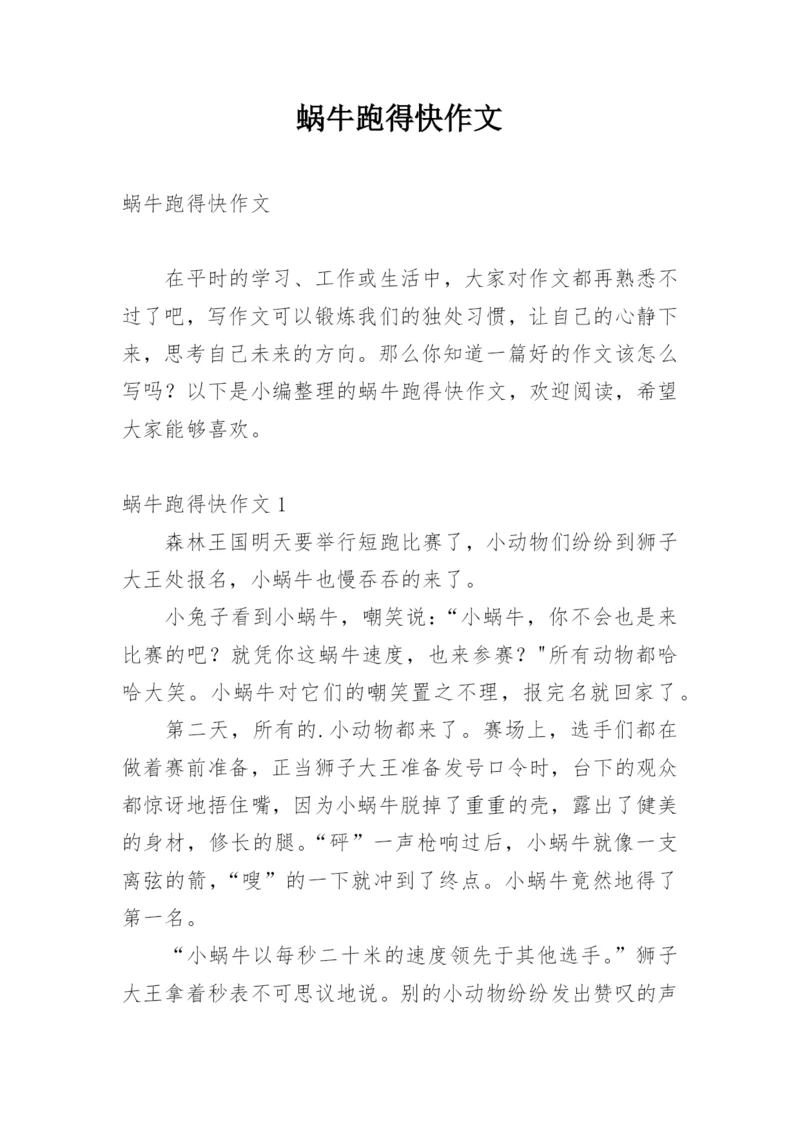 蜗牛跑得快作文

蜗牛跑得快作文

在平时的学习、工作或生活中，大家对作文都再熟悉不过了吧，写作文可以锻炼我们的独处习惯，让自己的心静下来，思考自己未来的方向。那么你知道一篇好的作文该怎么写吗？以下是小编整理的蜗牛跑得快作文，欢迎阅读，希望大家能够喜欢。

蜗牛跑得快作文 1

森林王国明天要举行短跑比赛了，小动物们纷纷到狮子大王处报名，小蜗牛也慢吞吞的来了。

小兔子看到小蜗牛，嘲笑说：“小蜗牛，你不会也是来比赛的吧？就凭你这蜗牛速度，也来参赛？"所有动物都哈哈大笑。小蜗牛对它们的嘲笑置之不理，报完名就回家了。

第二天，所有的.小动物都来了。赛场上，选手们都在做着赛前准备，正当狮子大王准备发号口令时，台下的观众都惊讶地捂住嘴，因为小蜗牛脱掉了重重的壳，露出了健美的身材，修长的腿。“砰”一声枪响过后，小蜗牛就像一支离弦的箭，“嗖”的一下就冲到了终点。小蜗牛竟然地得了第一名。

“小蜗牛以每秒二十米的速度领先于其他选手。”狮子大王拿着秒表不可思议地说。别的小动物纷纷发出赞叹的声